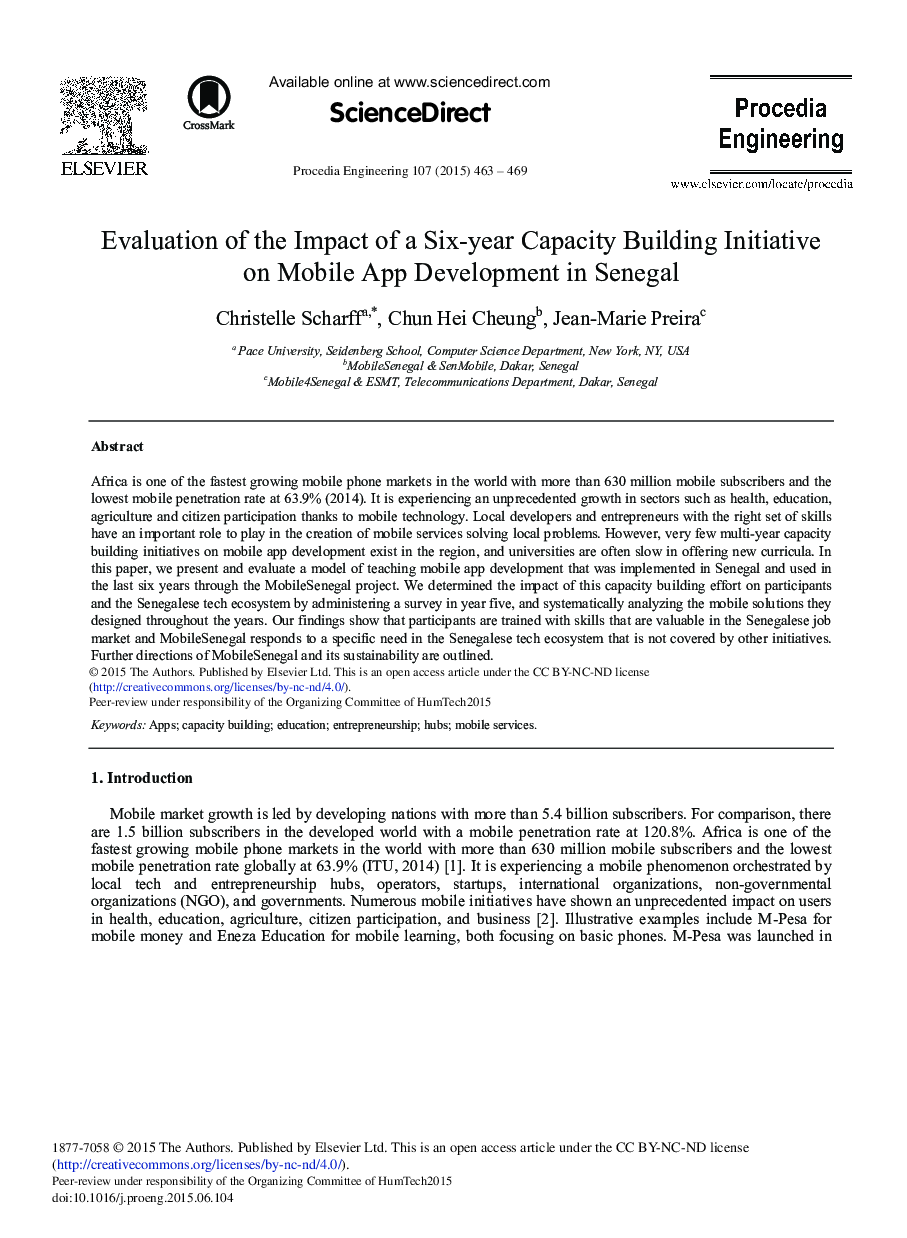 ELSEVIER

CrossMark

Available online at www.sciencedirect.com

ScienceDirect

Procedia Engineering 107 (2015) 463 – 469

Procedia Engineering

www.elsevier.com/locate/procedia

Evaluation of the Impact of a Six-year Capacity Building Initiative on Mobile App Development in Senegal

Christelle Scharff$^{a,*}$, Chun Hei Cheung$^{b}$, Jean-Marie Preira$^{c}$

$^{a}$ Pace University, Seidenberg School, Computer Science Department, New York, NY, USA
$^{b}$MobileSenegal & SenMobile, Dakar, Senegal
$^{c}$Mobile4Senegal & ESMT, Telecommunications Department, Dakar, Senegal

Abstract

Africa is one of the fastest growing mobile phone markets in the world with more than 630 million mobile subscribers and the lowest mobile penetration rate at 63.9% (2014). It is experiencing an unprecedented growth in sectors such as health, education, agriculture and citizen participation thanks to mobile technology. Local developers and entrepreneurs with the right set of skills have an important role to play in the creation of mobile services solving local problems. However, very few multi-year capacity building initiatives on mobile app development exist in the region, and universities are often slow in offering new curricula. In this paper, we present and evaluate a model of teaching mobile app development that was implemented in Senegal and used in the last six years through the MobileSenegal project. We determined the impact of this capacity building effort on participants and the Senegalese tech ecosystem by administering a survey in year five, and systematically analyzing the mobile solutions they designed throughout the years. Our findings show that participants are trained with skills that are valuable in the Senegalese job market and MobileSenegal responds to a specific need in the Senegalese tech ecosystem that is not covered by other initiatives. Further directions of MobileSenegal and its sustainability are outlined.
© 2015 The Authors. Published by Elsevier Ltd. This is an open access article under the CC BY-NC-ND license (http://creativecommons.org/licenses/by-nc-nd/4.0/).
Peer-review under responsibility of the Organizing Committee of HumTech2015

Keywords: Apps; capacity building; education; entrepreneurship; hubs; mobile services.

1. Introduction

Mobile market growth is led by developing nations with more than 5.4 billion subscribers. For comparison, there are 1.5 billion subscribers in the developed world with a mobile penetration rate at 120.8%. Africa is one of the fastest growing mobile phone markets in the world with more than 630 million mobile subscribers and the lowest mobile penetration rate globally at 63.9% (ITU, 2014) [1]. It is experiencing a mobile phenomenon orchestrated by local tech and entrepreneurship hubs, operators, startups, international organizations, non-governmental organizations (NGO), and governments. Numerous mobile initiatives have shown an unprecedented impact on users in health, education, agriculture, citizen participation, and business [2]. Illustrative examples include M-Pesa for mobile money and Eneza Education for mobile learning, both focusing on basic phones. M-Pesa was launched in

1877-7058 © 2015 The Authors. Published by Elsevier Ltd. This is an open access article under the CC BY-NC-ND license (http://creativecommons.org/licenses/by-nc-nd/4.0/).
Peer-review under responsibility of the Organizing Committee of HumTech2015
doi:10.1016/j.proeng.2015.06.104